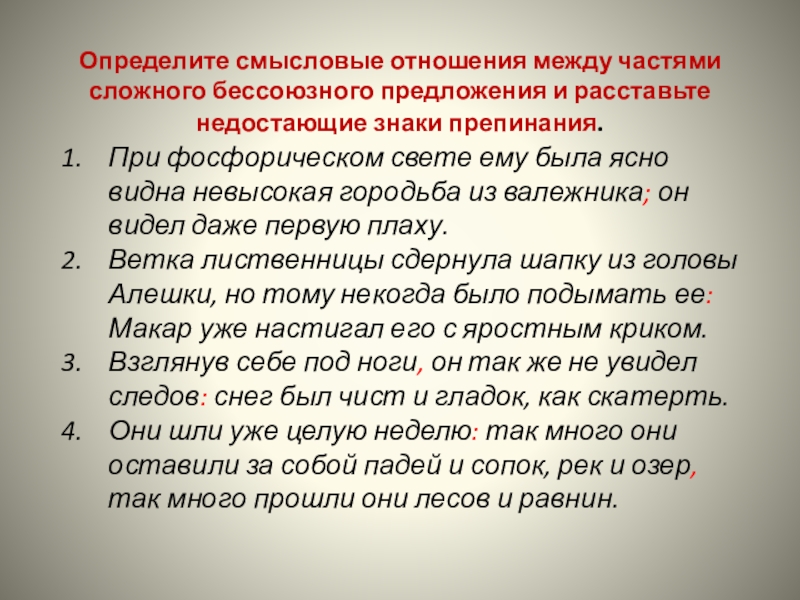 Определите смысловые отношения между частями сложного бессоюзного предложения и расставьте недостающие знаки препинания.

1. При фосфорическом свете ему была ясно видна невысокая городьба из валежника; он видел даже первую плаху.
2. Ветка лиственницы сдернула шапку из головы Алешки, но тому некогда было подымать ее: Макар уже настигал его с яростным криком.
3. Взглянув себе под ноги, он так же не увидел следов: снег был чист и гладок, как скатерть.
4. Они шли уже целую неделю: так много они оставили за собой падей и сопок, рек и озер, так много прошли они лесов и равнин.